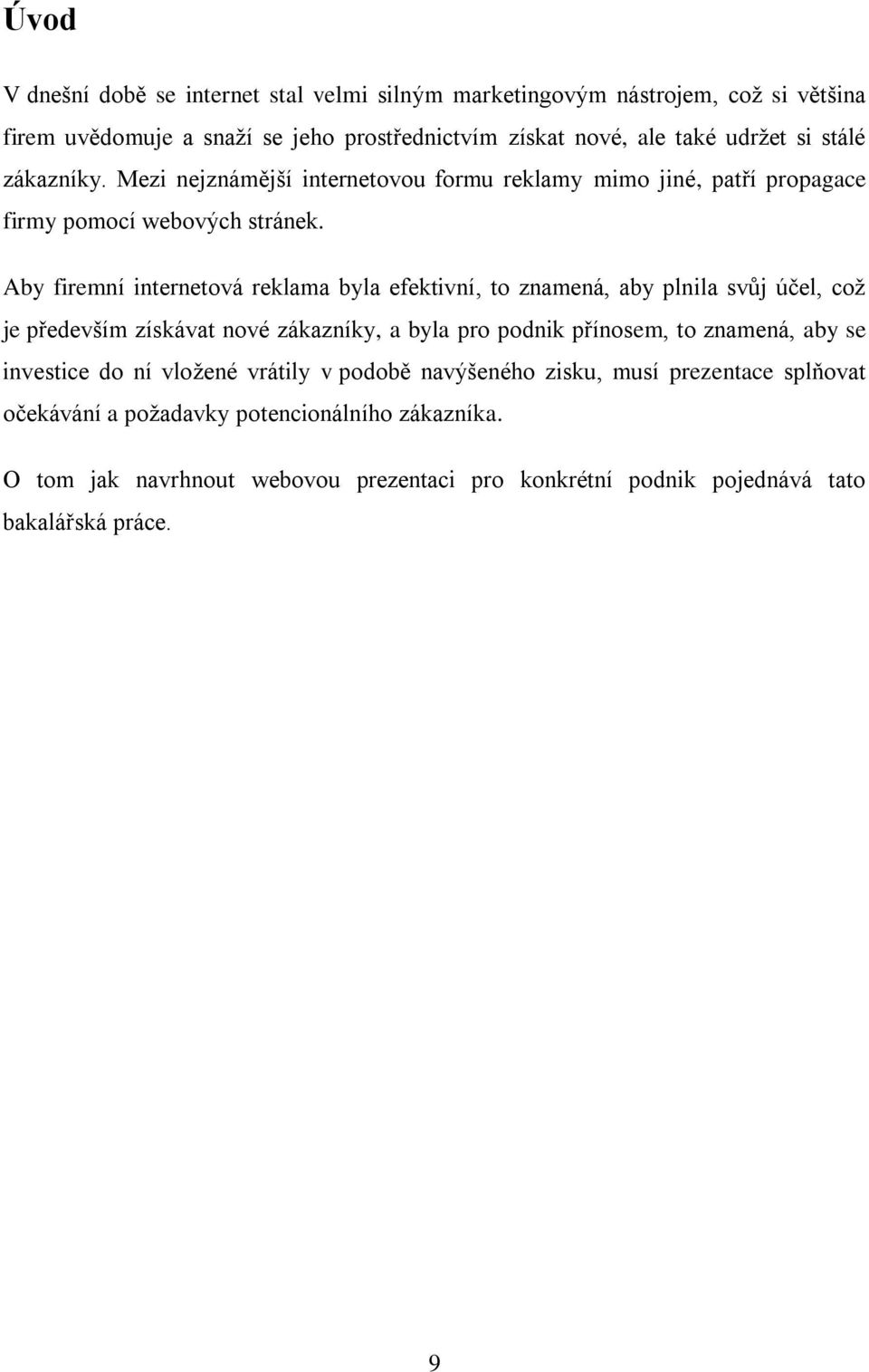 Úvod

V dnešní době se internet stal velmi silným marketingovým nástrojem, což si většina firem uvědomuje a snaží se jeho prostřednictvím získat nové, ale také udržet si stálé zákazníky. Mezi nejznámější internetovou formu reklamy mimo jiné, patří propagace firmy pomocí webových stránek.

Aby firemní internetová reklama byla efektivní, to znamená, aby plnila svůj účel, což je především získávat nové zákazníky, a byla pro podnik přínosem, to znamená, aby se investice do ní vložené vrátily v podobě navýšeného zisku, musí prezentace splňovat očekávání a požadavky potencionálního zákazníka.

O tom jak navrhnout webovou prezentaci pro konkrétní podnik pojednává tato bakalářská práce.

9